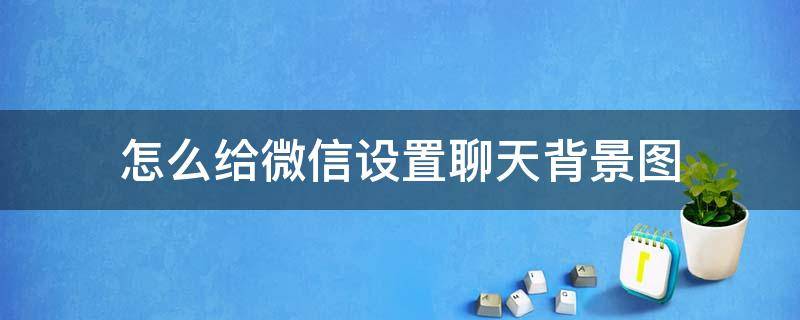 怎么给微信设置聊天背景图